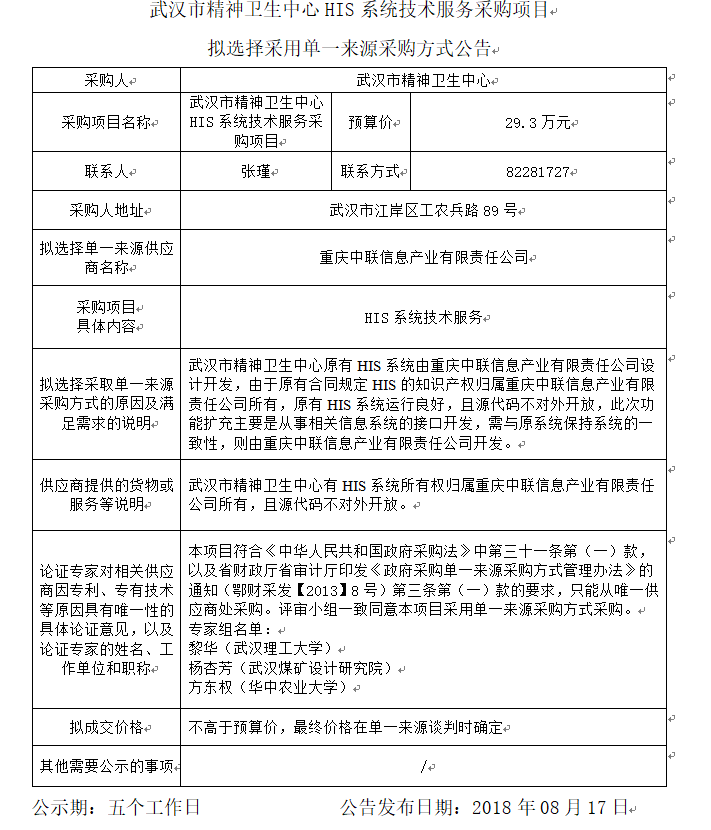 武汉市精神卫生中心 HIS 系统技术服务采购项目

拟选择采用单一来源采购方式公告

| 采购人 | 武汉市精神卫生中心 | | |
|---|---|---|---|
| 采购项目名称 | 武汉市精神卫生中心 HIS 系统技术服务采购项目 | 预算价 | 29.3 万元 |
| 联系人 | 张瑾 | 联系方式 | 82281727 |
| 采购人地址 | 武汉市江岸区工农兵路 89 号 | | |
| 拟选择单一来源供应商名称 | 重庆中联信息产业有限责任公司 | | |
| 采购项目具体内容 | HIS 系统技术服务 | | |
| 拟选择采取单一来源采购方式的原因及满足需求的说明 | 武汉市精神卫生中心原有 HIS 系统由重庆中联信息产业有限责任公司设计开发，由于原有合同规定 HIS 的知识产权归属重庆中联信息产业有限责任公司所有，原有 HIS 系统运行良好，且源代码不对外开放，此次功能扩充主要是从事相关信息系统的接口开发，需与原系统保持系统的一致性，则由重庆中联信息产业有限责任公司开发。 | | |
| 供应商提供的货物或服务等说明 | 武汉市精神卫生中心有 HIS 系统所有权归属重庆中联信息产业有限责任公司所有，且源代码不对外开放。 | | |
| 论证专家对相关供应商因专利、专有技术等原因具有唯一性的具体论证意见，以及论证专家的姓名、工作单位和职称 | 本项目符合《中华人民共和国政府采购法》中第三十一条第（一）款，以及省财政厅省审计厅印发《政府采购单一来源采购方式管理办法》的通知（鄂财采发【2013】8 号）第三条第（一）款的要求，只能从唯一供应商处采购。评审小组一致同意本项目采用单一来源采购方式采购。<br>专家组名单：<br>黎华（武汉理工大学）<br>杨杏芳（武汉煤矿设计研究院）<br>方东权（华中农业大学） | | |
| 拟成交价格 | 不高于预算价，最终价格在单一来源谈判时确定 | | |
| 其他需要公示的事项 | / | | |

公示期：五个工作日　　公告发布日期：2018 年 08 月 17 日